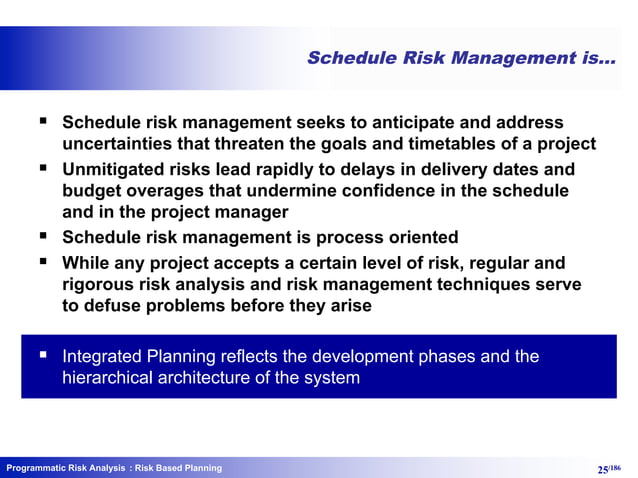 Schedule Risk Management is…

▪ Schedule risk management seeks to anticipate and address uncertainties that threaten the goals and timetables of a project
▪ Unmitigated risks lead rapidly to delays in delivery dates and budget overages that undermine confidence in the schedule and in the project manager
▪ Schedule risk management is process oriented
▪ While any project accepts a certain level of risk, regular and rigorous risk analysis and risk management techniques serve to defuse problems before they arise

▪ Integrated Planning reflects the development phases and the hierarchical architecture of the system

Programmatic Risk Analysis : Risk Based Planning

25/186